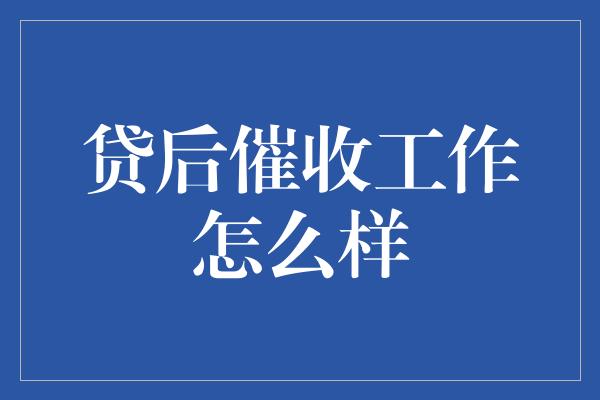 贷后催收工作怎么样